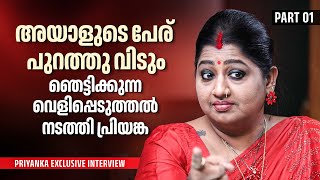 PART 01

അയാളുടെ പേര്
പുറത്തു വിടും
ഞെട്ടിക്കുന്ന
വെളിപ്പെടുത്തൽ
നടത്തി പ്രിയങ്ക

PRIYANKA EXCLUSIVE INTERVIEW